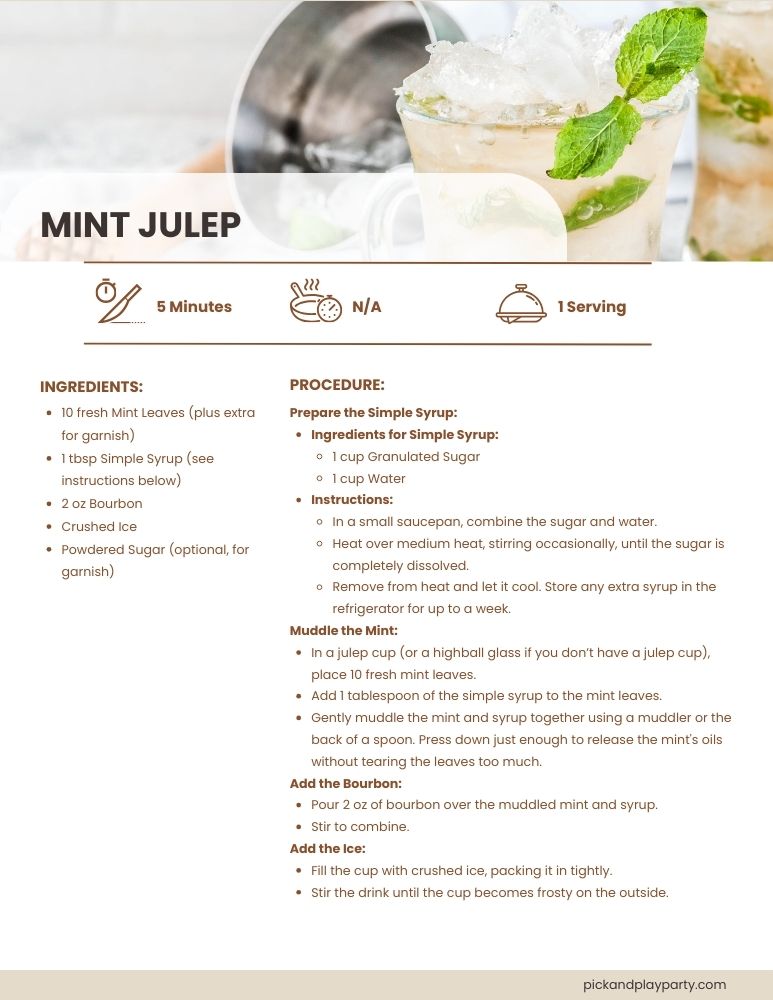 MINT JULEP

5 Minutes

N/A

1 Serving

INGREDIENTS:

- 10 fresh Mint Leaves (plus extra for garnish)
- 1 tbsp Simple Syrup (see instructions below)
- 2 oz Bourbon
- Crushed Ice
- Powdered Sugar (optional, for garnish)

PROCEDURE:

Prepare the Simple Syrup:

- Ingredients for Simple Syrup:
  - 1 cup Granulated Sugar
  - 1 cup Water
- Instructions:
  - In a small saucepan, combine the sugar and water.
  - Heat over medium heat, stirring occasionally, until the sugar is completely dissolved.
  - Remove from heat and let it cool. Store any extra syrup in the refrigerator for up to a week.

Muddle the Mint:

- In a julep cup (or a highball glass if you don't have a julep cup), place 10 fresh mint leaves.
- Add 1 tablespoon of the simple syrup to the mint leaves.
- Gently muddle the mint and syrup together using a muddler or the back of a spoon. Press down just enough to release the mint's oils without tearing the leaves too much.

Add the Bourbon:

- Pour 2 oz of bourbon over the muddled mint and syrup.
- Stir to combine.

Add the Ice:

- Fill the cup with crushed ice, packing it in tightly.
- Stir the drink until the cup becomes frosty on the outside.

pickandplayparty.com